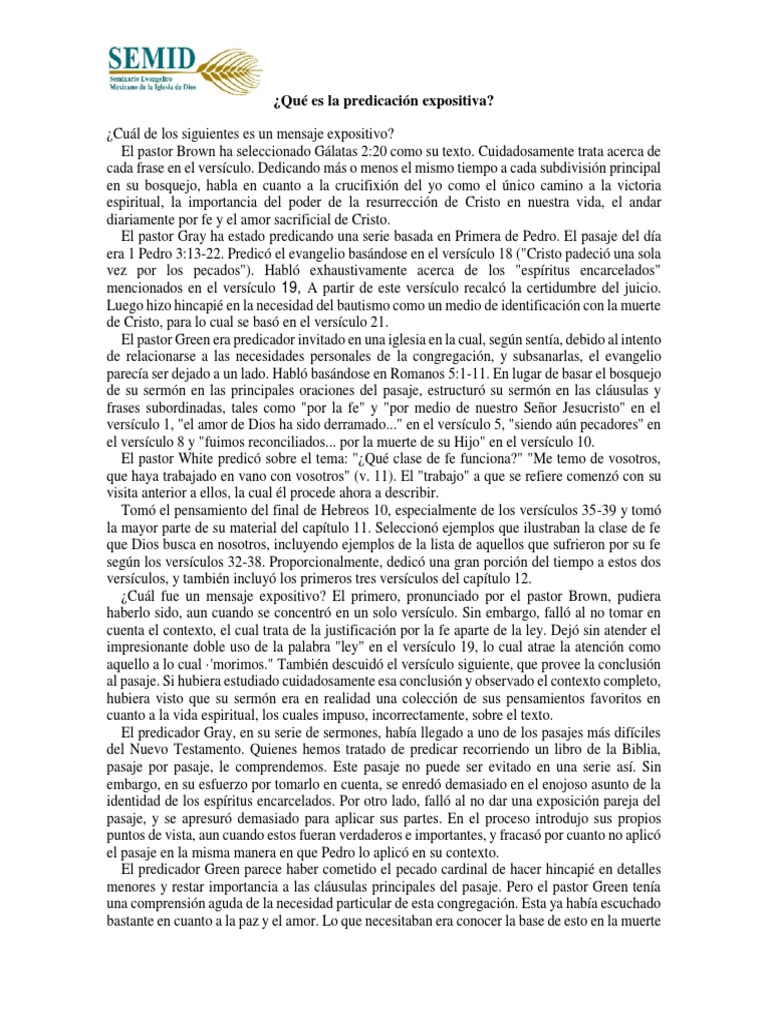 SEMID
Seminario Evangélico Mexicano de la Iglesia de Dios

¿Qué es la predicación expositiva?

¿Cuál de los siguientes es un mensaje expositivo?

El pastor Brown ha seleccionado Gálatas 2:20 como su texto. Cuidadosamente trata acerca de cada frase en el versículo. Dedicando más o menos el mismo tiempo a cada subdivisión principal en su bosquejo, habla en cuanto a la crucifixión del yo como el único camino a la victoria espiritual, la importancia del poder de la resurrección de Cristo en nuestra vida, el andar diariamente por fe y el amor sacrificial de Cristo.

El pastor Gray ha estado predicando una serie basada en Primera de Pedro. El pasaje del día era 1 Pedro 3:13-22. Predicó el evangelio basándose en el versículo 18 ("Cristo padeció una sola vez por los pecados"). Habló exhaustivamente acerca de los "espíritus encarcelados" mencionados en el versículo 19, A partir de este versículo recalcó la certidumbre del juicio. Luego hizo hincapié en la necesidad del bautismo como un medio de identificación con la muerte de Cristo, para lo cual se basó en el versículo 21.

El pastor Green era predicador invitado en una iglesia en la cual, según sentía, debido al intento de relacionarse a las necesidades personales de la congregación, y subsanarlas, el evangelio parecía ser dejado a un lado. Habló basándose en Romanos 5:1-11. En lugar de basar el bosquejo de su sermón en las principales oraciones del pasaje, estructuró su sermón en las cláusulas y frases subordinadas, tales como "por la fe" y "por medio de nuestro Señor Jesucristo" en el versículo 1, "el amor de Dios ha sido derramado..." en el versículo 5, "siendo aún pecadores" en el versículo 8 y "fuimos reconciliados... por la muerte de su Hijo" en el versículo 10.

El pastor White predicó sobre el tema: "¿Qué clase de fe funciona?" "Me temo de vosotros, que haya trabajado en vano con vosotros" (v. 11). El "trabajo" a que se refiere comenzó con su visita anterior a ellos, la cual él procede ahora a describir.

Tomó el pensamiento del final de Hebreos 10, especialmente de los versículos 35-39 y tomó la mayor parte de su material del capítulo 11. Seleccionó ejemplos que ilustraban la clase de fe que Dios busca en nosotros, incluyendo ejemplos de la lista de aquellos que sufrieron por su fe según los versículos 32-38. Proporcionalmente, dedicó una gran porción del tiempo a estos dos versículos, y también incluyó los primeros tres versículos del capítulo 12.

¿Cuál fue un mensaje expositivo? El primero, pronunciado por el pastor Brown, pudiera haberlo sido, aun cuando se concentró en un solo versículo. Sin embargo, falló al no tomar en cuenta el contexto, el cual trata de la justificación por la fe aparte de la ley. Dejó sin atender el impresionante doble uso de la palabra "ley" en el versículo 19, lo cual atrae la atención como aquello a lo cual ·'morimos." También descuidó el versículo siguiente, que provee la conclusión al pasaje. Si hubiera estudiado cuidadosamente esa conclusión y observado el contexto completo, hubiera visto que su sermón era en realidad una colección de sus pensamientos favoritos en cuanto a la vida espiritual, los cuales impuso, incorrectamente, sobre el texto.

El predicador Gray, en su serie de sermones, había llegado a uno de los pasajes más difíciles del Nuevo Testamento. Quienes hemos tratado de predicar recorriendo un libro de la Biblia, pasaje por pasaje, le comprendemos. Este pasaje no puede ser evitado en una serie así. Sin embargo, en su esfuerzo por tomarlo en cuenta, se enredó demasiado en el enojoso asunto de la identidad de los espíritus encarcelados. Por otro lado, falló al no dar una exposición pareja del pasaje, y se apresuró demasiado para aplicar sus partes. En el proceso introdujo sus propios puntos de vista, aun cuando estos fueran verdaderos e importantes, y fracasó por cuanto no aplicó el pasaje en la misma manera en que Pedro lo aplicó en su contexto.

El predicador Green parece haber cometido el pecado cardinal de hacer hincapié en detalles menores y restar importancia a las cláusulas principales del pasaje. Pero el pastor Green tenía una comprensión aguda de la necesidad particular de esta congregación. Esta ya había escuchado bastante en cuanto a la paz y el amor. Lo que necesitaban era conocer la base de esto en la muerte